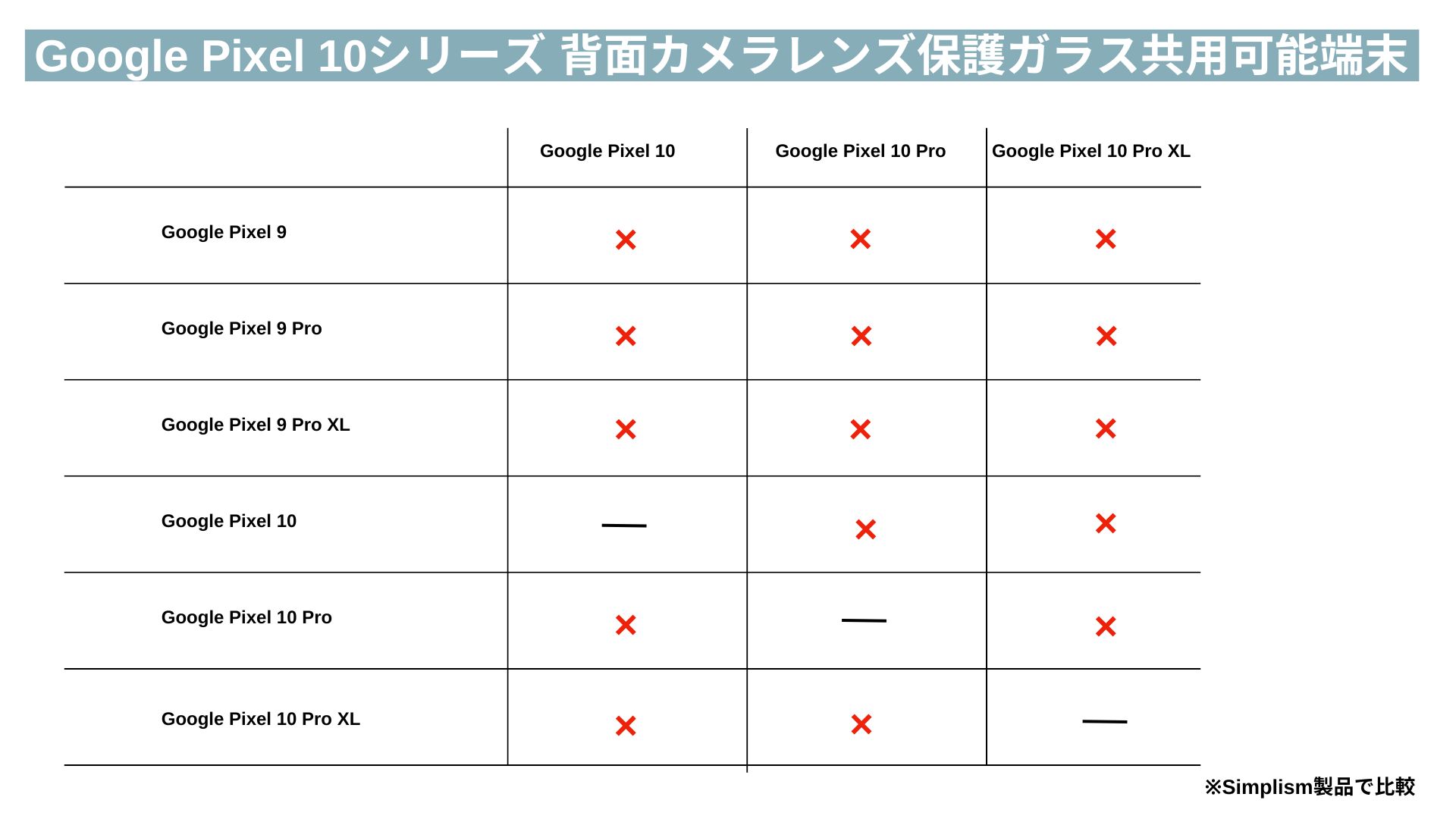 Google Pixel 10シリーズ 背面カメラレンズ保護ガラス共用可能端末

| | Google Pixel 10 | Google Pixel 10 Pro | Google Pixel 10 Pro XL |
|---|---|---|---|
| Google Pixel 9 | × | × | × |
| Google Pixel 9 Pro | × | × | × |
| Google Pixel 9 Pro XL | × | × | × |
| Google Pixel 10 | — | × | × |
| Google Pixel 10 Pro | × | — | × |
| Google Pixel 10 Pro XL | × | × | — |

※Simplism製品で比較